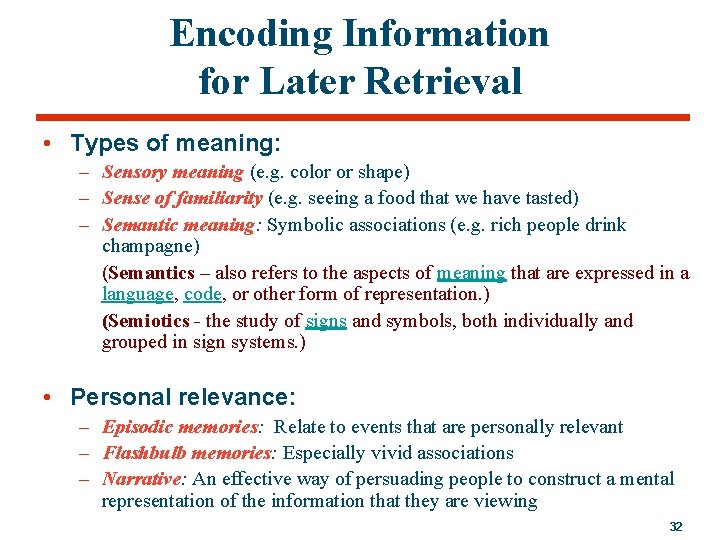 Encoding Information for Later Retrieval

• Types of meaning:
– Sensory meaning (e.g. color or shape)
– Sense of familiarity (e.g. seeing a food that we have tasted)
– Semantic meaning: Symbolic associations (e.g. rich people drink champagne)
(Semantics – also refers to the aspects of meaning that are expressed in a language, code, or other form of representation.)
(Semiotics - the study of signs and symbols, both individually and grouped in sign systems.)

• Personal relevance:
– Episodic memories: Relate to events that are personally relevant
– Flashbulb memories: Especially vivid associations
– Narrative: An effective way of persuading people to construct a mental representation of the information that they are viewing

32